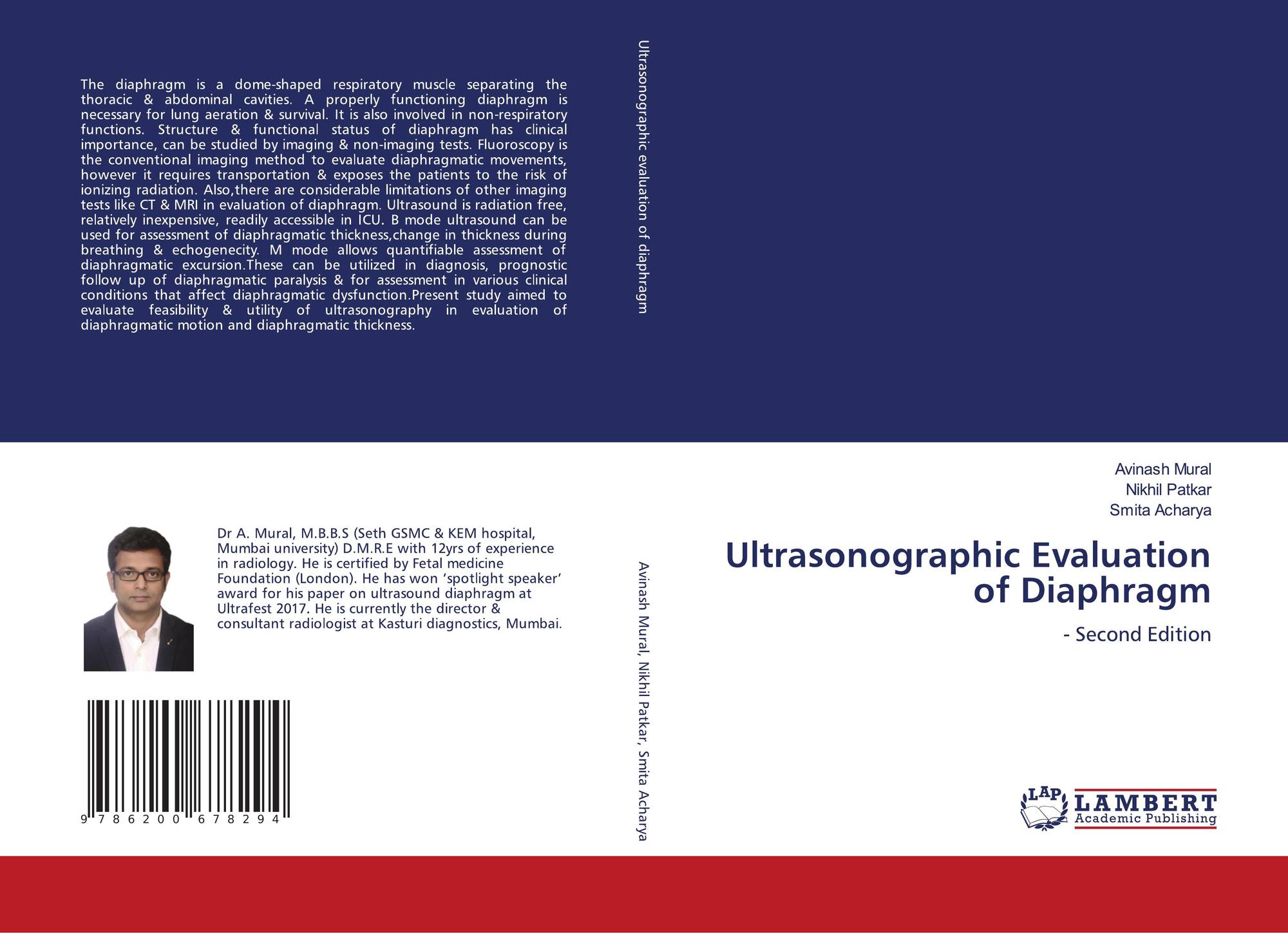 The diaphragm is a dome-shaped respiratory muscle separating the thoracic & abdominal cavities. A properly functioning diaphragm is necessary for lung aeration & survival. It is also involved in non-respiratory functions. Structure & functional status of diaphragm has clinical importance, can be studied by imaging & non-imaging tests. Fluoroscopy is the conventional imaging method to evaluate diaphragmatic movements, however it requires transportation & exposes the patients to the risk of ionizing radiation. Also,there are considerable limitations of other imaging tests like CT & MRI in evaluation of diaphragm. Ultrasound is radiation free, relatively inexpensive, readily accessible in ICU. B mode ultrasound can be used for assessment of diaphragmatic thickness,change in thickness during breathing & echogenecity. M mode allows quantifiable assessment of diaphragmatic excursion.These can be utilized in diagnosis, prognostic follow up of diaphragmatic paralysis & for assessment in various clinical conditions that affect diaphragmatic dysfunction.Present study aimed to evaluate feasibility & utility of ultrasonography in evaluation of diaphragmatic motion and diaphragmatic thickness.

Dr A. Mural, M.B.B.S (Seth GSMC & KEM hospital, Mumbai university) D.M.R.E with 12yrs of experience in radiology. He is certified by Fetal medicine Foundation (London). He has won 'spotlight speaker' award for his paper on ultrasound diaphragm at Ultrafest 2017. He is currently the director & consultant radiologist at Kasturi diagnostics, Mumbai.

9 786200 678294

Ultrasonographic evaluation of diaphragm

Avinash Mural, Nikhil Patkar, Smita Acharya

Avinash Mural
Nikhil Patkar
Smita Acharya

Ultrasonographic Evaluation of Diaphragm

- Second Edition

LAP LAMBERT Academic Publishing